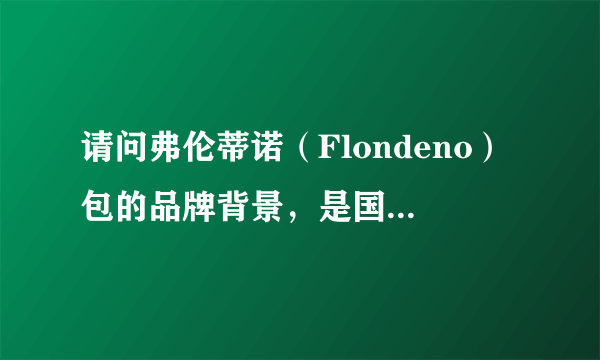 请问弗伦蒂诺（Flondeno）包的品牌背景，是国...